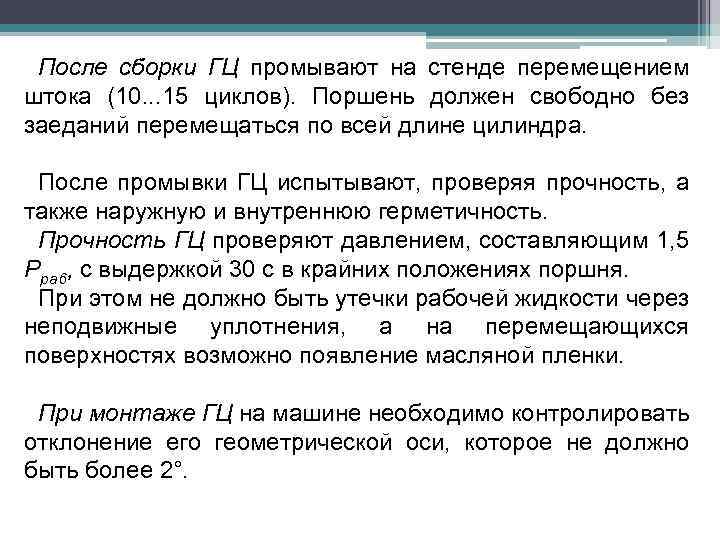 После сборки ГЦ промывают на стенде перемещением штока (10...15 циклов). Поршень должен свободно без заеданий перемещаться по всей длине цилиндра.

После промывки ГЦ испытывают, проверяя прочность, а также наружную и внутреннюю герметичность.
Прочность ГЦ проверяют давлением, составляющим 1,5 $P_{раб}$, с выдержкой 30 с в крайних положениях поршня.
При этом не должно быть утечки рабочей жидкости через неподвижные уплотнения, а на перемещающихся поверхностях возможно появление масляной пленки.

При монтаже ГЦ на машине необходимо контролировать отклонение его геометрической оси, которое не должно быть более 2°.